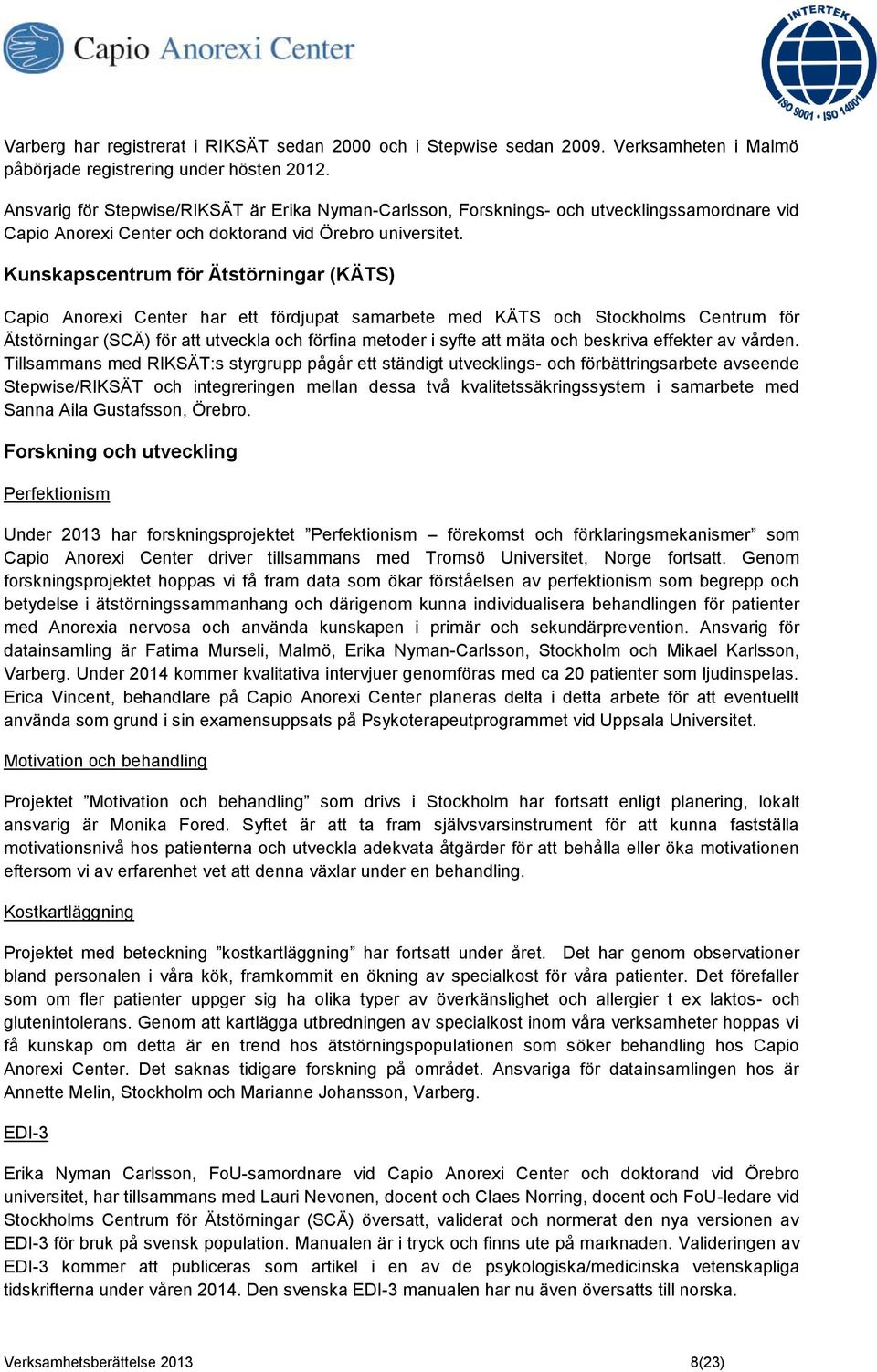 Capio Anorexi Center

INTERTEK
ISO 9001 • ISO 14001

Varberg har registrerat i RIKSÄT sedan 2000 och i Stepwise sedan 2009. Verksamheten i Malmö påbörjade registrering under hösten 2012.

Ansvarig för Stepwise/RIKSÄT är Erika Nyman-Carlsson, Forsknings- och utvecklingssamordnare vid Capio Anorexi Center och doktorand vid Örebro universitet.

Kunskapscentrum för Ätstörningar (KÄTS)

Capio Anorexi Center har ett fördjupat samarbete med KÄTS och Stockholms Centrum för Ätstörningar (SCÄ) för att utveckla och förfina metoder i syfte att mäta och beskriva effekter av vården. Tillsammans med RIKSÄT:s styrgrupp pågår ett ständigt utvecklings- och förbättringsarbete avseende Stepwise/RIKSÄT och integreringen mellan dessa två kvalitetssäkringssystem i samarbete med Sanna Aila Gustafsson, Örebro.

Forskning och utveckling

Perfektionism

Under 2013 har forskningsprojektet ”Perfektionism – förekomst och förklaringsmekanismer” som Capio Anorexi Center driver tillsammans med Tromsö Universitet, Norge fortsatt. Genom forskningsprojektet hoppas vi få fram data som ökar förståelsen av perfektionism som begrepp och betydelse i ätstörningssammanhang och därigenom kunna individualisera behandlingen för patienter med Anorexia nervosa och använda kunskapen i primär och sekundärprevention. Ansvarig för datainsamling är Fatima Murseli, Malmö, Erika Nyman-Carlsson, Stockholm och Mikael Karlsson, Varberg. Under 2014 kommer kvalitativa intervjuer genomföras med ca 20 patienter som ljudinspelas. Erica Vincent, behandlare på Capio Anorexi Center planeras delta i detta arbete för att eventuellt använda som grund i sin examensuppsats på Psykoterapeutprogrammet vid Uppsala Universitet.

Motivation och behandling

Projektet ”Motivation och behandling” som drivs i Stockholm har fortsatt enligt planering, lokalt ansvarig är Monika Fored. Syftet är att ta fram självsvarsinstrument för att kunna fastställa motivationsnivå hos patienterna och utveckla adekvata åtgärder för att behålla eller öka motivationen eftersom vi av erfarenhet vet att denna växlar under en behandling.

Kostkartläggning

Projektet med beteckning ”kostkartläggning” har fortsatt under året. Det har genom observationer bland personalen i våra kök, framkommit en ökning av specialkost för våra patienter. Det förefaller som om fler patienter uppger sig ha olika typer av överkänslighet och allergier t ex laktos- och glutenintolerans. Genom att kartlägga utbredningen av specialkost inom våra verksamheter hoppas vi få kunskap om detta är en trend hos ätstörningspopulationen som söker behandling hos Capio Anorexi Center. Det saknas tidigare forskning på området. Ansvariga för datainsamlingen hos är Annette Melin, Stockholm och Marianne Johansson, Varberg.

EDI-3

Erika Nyman Carlsson, FoU-samordnare vid Capio Anorexi Center och doktorand vid Örebro universitet, har tillsammans med Lauri Nevonen, docent och Claes Norring, docent och FoU-ledare vid Stockholms Centrum för Ätstörningar (SCÄ) översatt, validerat och normerat den nya versionen av EDI-3 för bruk på svensk population. Manualen är i tryck och finns ute på marknaden. Valideringen av EDI-3 kommer att publiceras som artikel i en av de psykologiska/medicinska vetenskapliga tidskrifterna under våren 2014. Den svenska EDI-3 manualen har nu även översatts till norska.

Verksamhetsberättelse 2013 8(23)